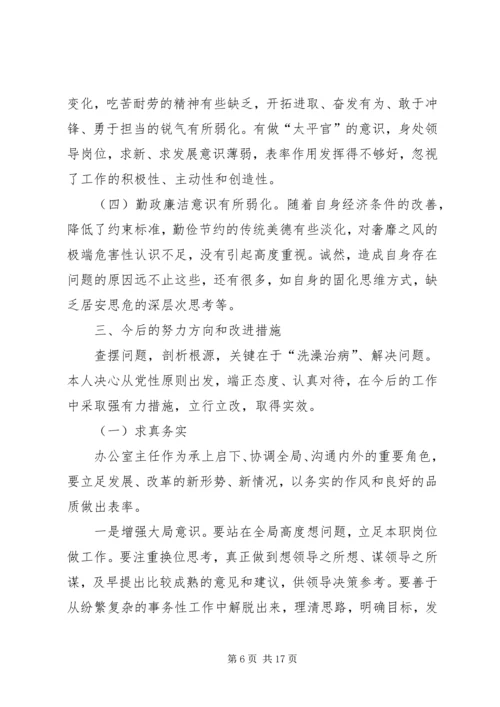 变化，吃苦耐劳的精神有些缺乏，开拓进取、奋发有为、敢于冲锋、勇于担当的锐气有所弱化。有做“太平官”的意识，身处领导岗位，求新、求发展意识薄弱，表率作用发挥得不够好，忽视了工作的积极性、主动性和创造性。

（四）勤政廉洁意识有所弱化。随着自身经济条件的改善，降低了约束标准，勤俭节约的传统美德有些淡化，对奢靡之风的极端危害性认识不足，没有引起高度重视。诚然，造成自身存在问题的原因远不止这些，还有很多，如自身的固化思维方式，缺乏居安思危的深层次思考等。

三、今后的努力方向和改进措施

查摆问题，剖析根源，关键在于“洗澡治病”、解决问题。本人决心从党性原则出发，端正态度、认真对待，在今后的工作中采取强有力措施，立行立改，取得实效。

（一）求真务实

办公室主任作为承上启下、协调全局、沟通内外的重要角色，要立足发展、改革的新形势、新情况，以务实的作风和良好的品质做出表率。

一是增强大局意识。要站在全局高度想问题，立足本职岗位做工作。要注重换位思考，真正做到想领导之所想、谋领导之所谋，及早提出比较成熟的意见和建议，供领导决策参考。要善于从纷繁复杂的事务性工作中解脱出来，理清思路，明确目标，发

第 6 页 共 17 页